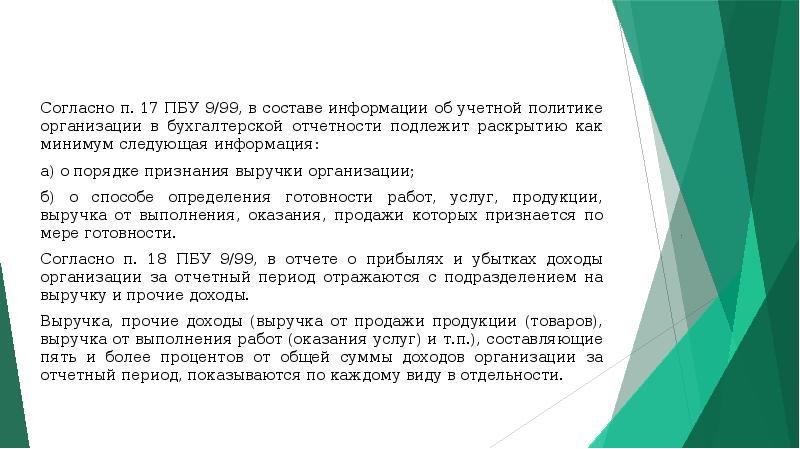 Согласно п. 17 ПБУ 9/99, в составе информации об учетной политике организации в бухгалтерской отчетности подлежит раскрытию как минимум следующая информация:

а) о порядке признания выручки организации;

б) о способе определения готовности работ, услуг, продукции, выручка от выполнения, оказания, продажи которых признается по мере готовности.

Согласно п. 18 ПБУ 9/99, в отчете о прибылях и убытках доходы организации за отчетный период отражаются с подразделением на выручку и прочие доходы.

Выручка, прочие доходы (выручка от продажи продукции (товаров), выручка от выполнения работ (оказания услуг) и т.п.), составляющие пять и более процентов от общей суммы доходов организации за отчетный период, показываются по каждому виду в отдельности.